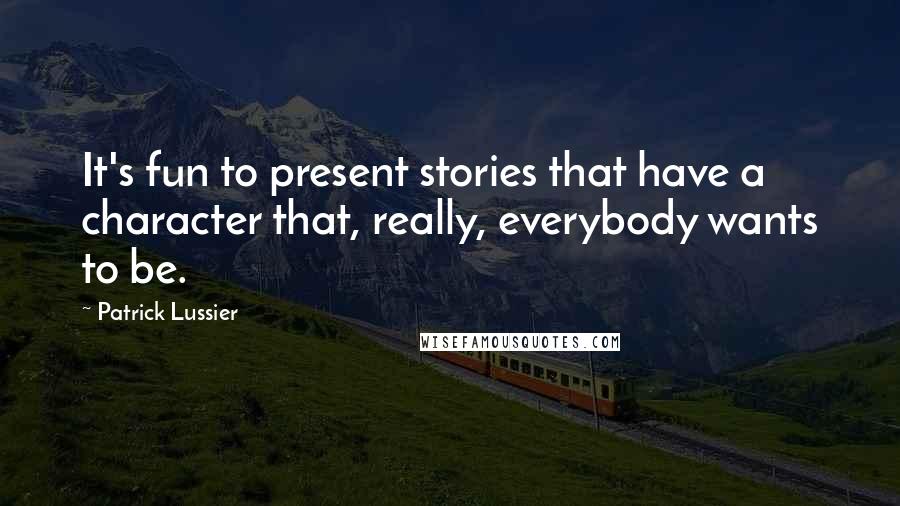 It's fun to present stories that have a character that, really, everybody wants to be.

~ Patrick Lussier

WISEFAMOUSQUOTES.COM